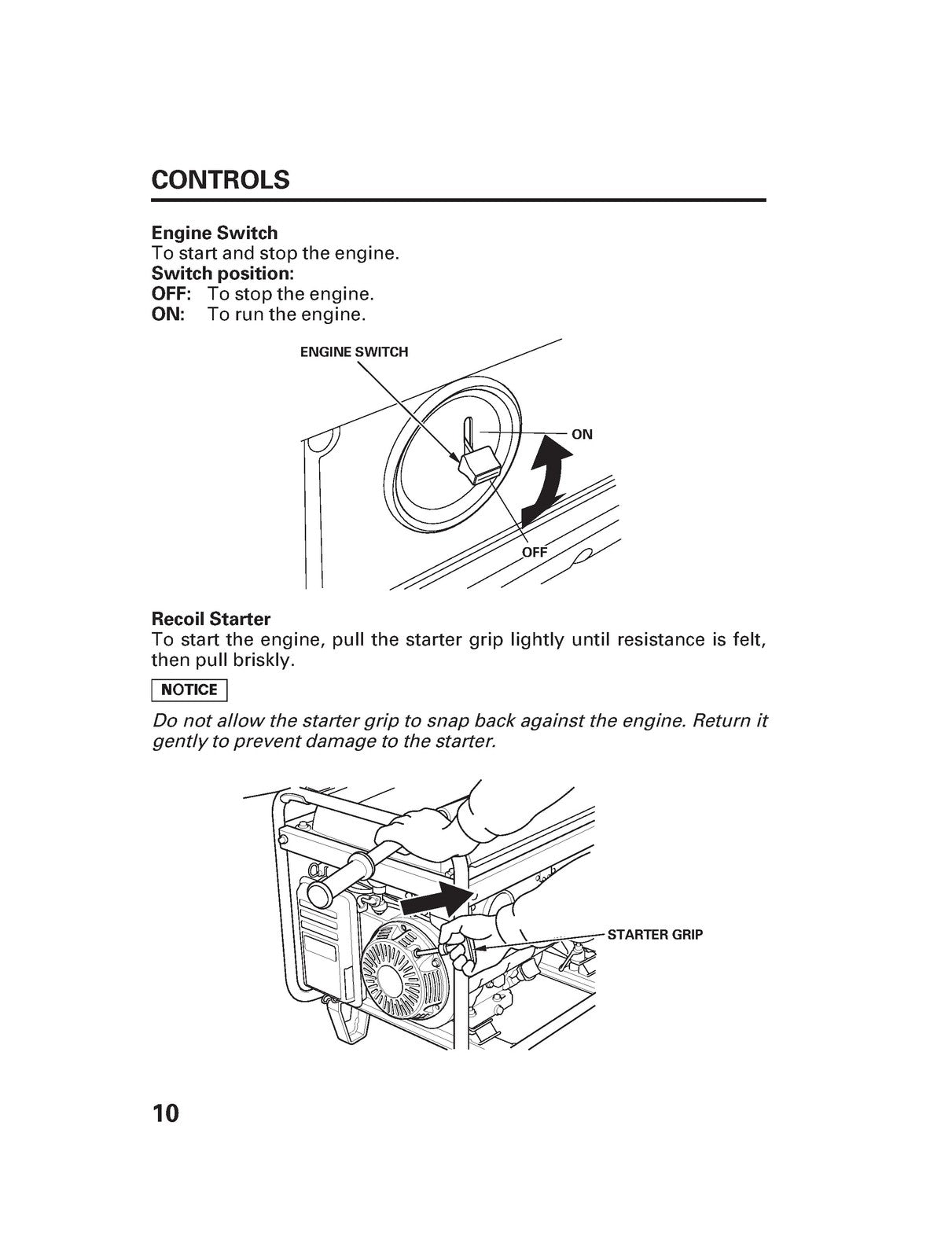 CONTROLS

Engine Switch
To start and stop the engine.
Switch position:
OFF: To stop the engine.
ON: To run the engine.

ENGINE SWITCH
ON
OFF

Recoil Starter
To start the engine, pull the starter grip lightly until resistance is felt, then pull briskly.

NOTICE

Do not allow the starter grip to snap back against the engine. Return it gently to prevent damage to the starter.

STARTER GRIP

10